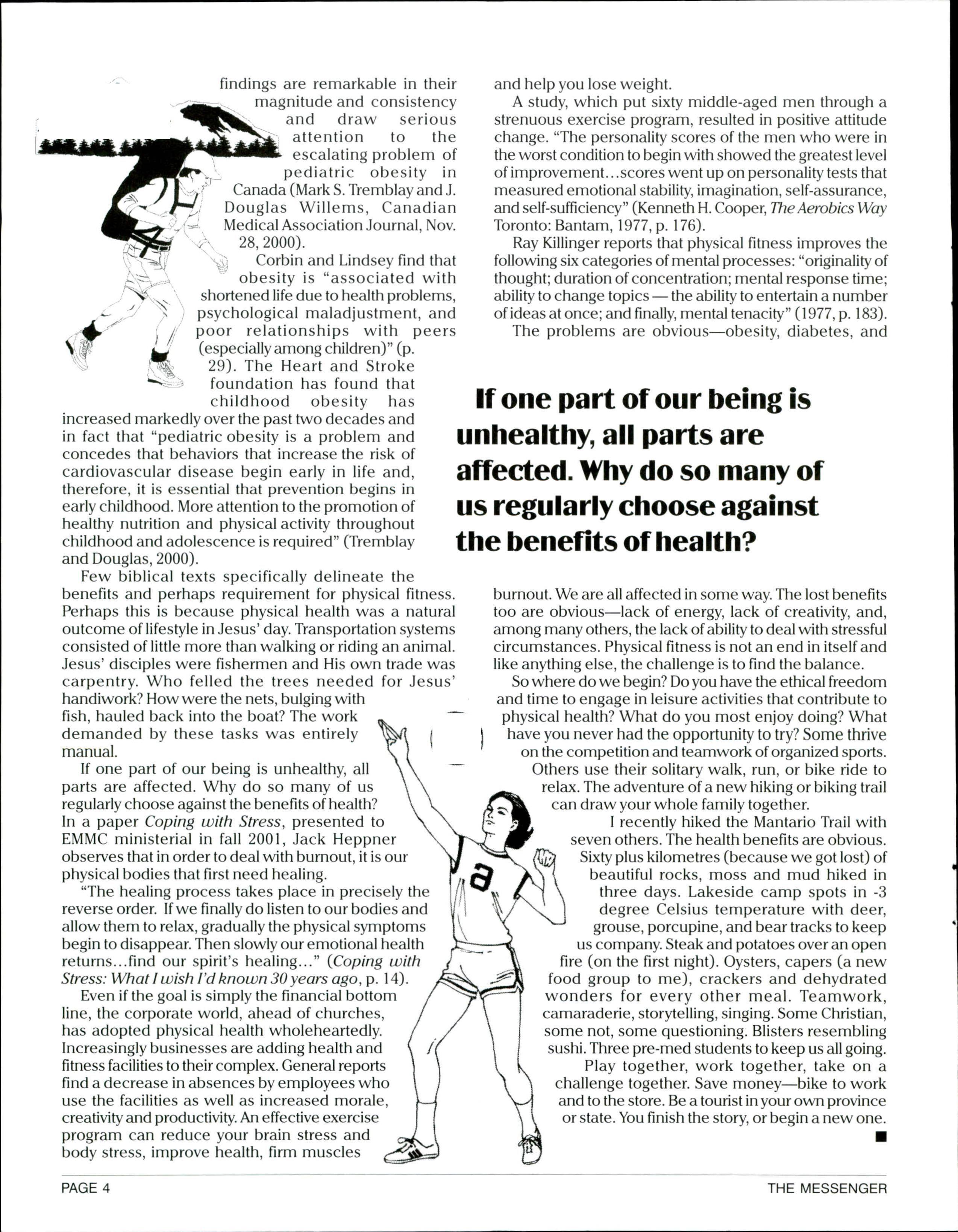 findings are remarkable in their magnitude and consistency and draw serious attention to the escalating problem of pediatric obesity in Canada (Mark S. Tremblay and J. Douglas Willems, Canadian Medical Association Journal, Nov. 28, 2000).

Corbin and Lindsey find that obesity is "associated with shortened life due to health problems, psychological maladjustment, and poor relationships with peers (especially among children)" (p. 29). The Heart and Stroke foundation has found that childhood obesity has increased markedly over the past two decades and in fact that "pediatric obesity is a problem and concedes that behaviors that increase the risk of cardiovascular disease begin early in life and, therefore, it is essential that prevention begins in early childhood. More attention to the promotion of healthy nutrition and physical activity throughout childhood and adolescence is required" (Tremblay and Douglas, 2000).

Few biblical texts specifically delineate the benefits and perhaps requirement for physical fitness. Perhaps this is because physical health was a natural outcome of lifestyle in Jesus' day. Transportation systems consisted of little more than walking or riding an animal. Jesus' disciples were fishermen and His own trade was carpentry. Who felled the trees needed for Jesus' handiwork? How were the nets, bulging with fish, hauled back into the boat? The work demanded by these tasks was entirely manual.

If one part of our being is unhealthy, all parts are affected. Why do so many of us regularly choose against the benefits of health? In a paper Coping with Stress, presented to EMMC ministerial in fall 2001, Jack Heppner observes that in order to deal with burnout, it is our physical bodies that first need healing.

"The healing process takes place in precisely the reverse order. If we finally do listen to our bodies and allow them to relax, gradually the physical symptoms begin to disappear. Then slowly our emotional health returns...find our spirit's healing..." (Coping with Stress: What I wish I'd known 30 years ago, p. 14).

Even if the goal is simply the financial bottom line, the corporate world, ahead of churches, has adopted physical health wholeheartedly. Increasingly businesses are adding health and fitness facilities to their complex. General reports find a decrease in absences by employees who use the facilities as well as increased morale, creativity and productivity. An effective exercise program can reduce your brain stress and body stress, improve health, firm muscles and help you lose weight.

A study, which put sixty middle-aged men through a strenuous exercise program, resulted in positive attitude change. "The personality scores of the men who were in the worst condition to begin with showed the greatest level of improvement...scores went up on personality tests that measured emotional stability, imagination, self-assurance, and self-sufficiency" (Kenneth H. Cooper, The Aerobics Way Toronto: Bantam, 1977, p. 176).

Ray Killinger reports that physical fitness improves the following six categories of mental processes: "originality of thought; duration of concentration; mental response time; ability to change topics — the ability to entertain a number of ideas at once; and finally, mental tenacity" (1977, p. 183).

The problems are obvious—obesity, diabetes, and

If one part of our being is unhealthy, all parts are affected. Why do so many of us regularly choose against the benefits of health?

burnout. We are all affected in some way. The lost benefits too are obvious—lack of energy, lack of creativity, and, among many others, the lack of ability to deal with stressful circumstances. Physical fitness is not an end in itself and like anything else, the challenge is to find the balance.

So where do we begin? Do you have the ethical freedom and time to engage in leisure activities that contribute to physical health? What do you most enjoy doing? What have you never had the opportunity to try? Some thrive on the competition and teamwork of organized sports. Others use their solitary walk, run, or bike ride to relax. The adventure of a new hiking or biking trail can draw your whole family together.

I recently hiked the Mantario Trail with seven others. The health benefits are obvious. Sixty plus kilometres (because we got lost) of beautiful rocks, moss and mud hiked in three days. Lakeside camp spots in -3 degree Celsius temperature with deer, grouse, porcupine, and bear tracks to keep us company. Steak and potatoes over an open fire (on the first night). Oysters, capers (a new food group to me), crackers and dehydrated wonders for every other meal. Teamwork, camaraderie, storytelling, singing. Some Christian, some not, some questioning. Blisters resembling sushi. Three pre-med students to keep us all going.

Play together, work together, take on a challenge together. Save money—bike to work and to the store. Be a tourist in your own province or state. You finish the story, or begin a new one. ■

a

PAGE 4 THE MESSENGER